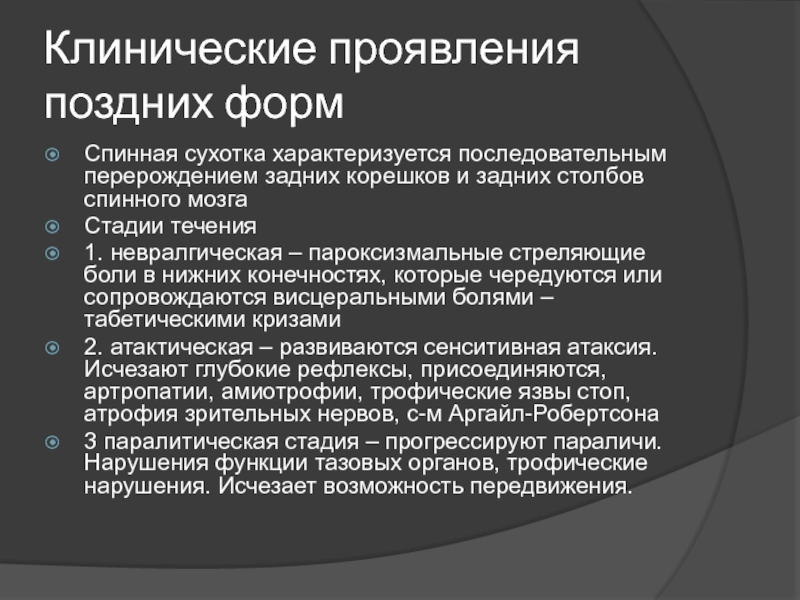 Клинические проявления поздних форм

Спинная сухотка характеризуется последовательным перерождением задних корешков и задних столбов спинного мозга

Стадии течения

1. невралгическая – пароксизмальные стреляющие боли в нижних конечностях, которые чередуются или сопровождаются висцеральными болями – табетическими кризами

2. атактическая – развиваются сенситивная атаксия. Исчезают глубокие рефлексы, присоединяются, артропатии, амиотрофии, трофические язвы стоп, атрофия зрительных нервов, с-м Аргайл-Робертсона

3 паралитическая стадия – прогрессируют параличи. Нарушения функции тазовых органов, трофические нарушения. Исчезает возможность передвижения.